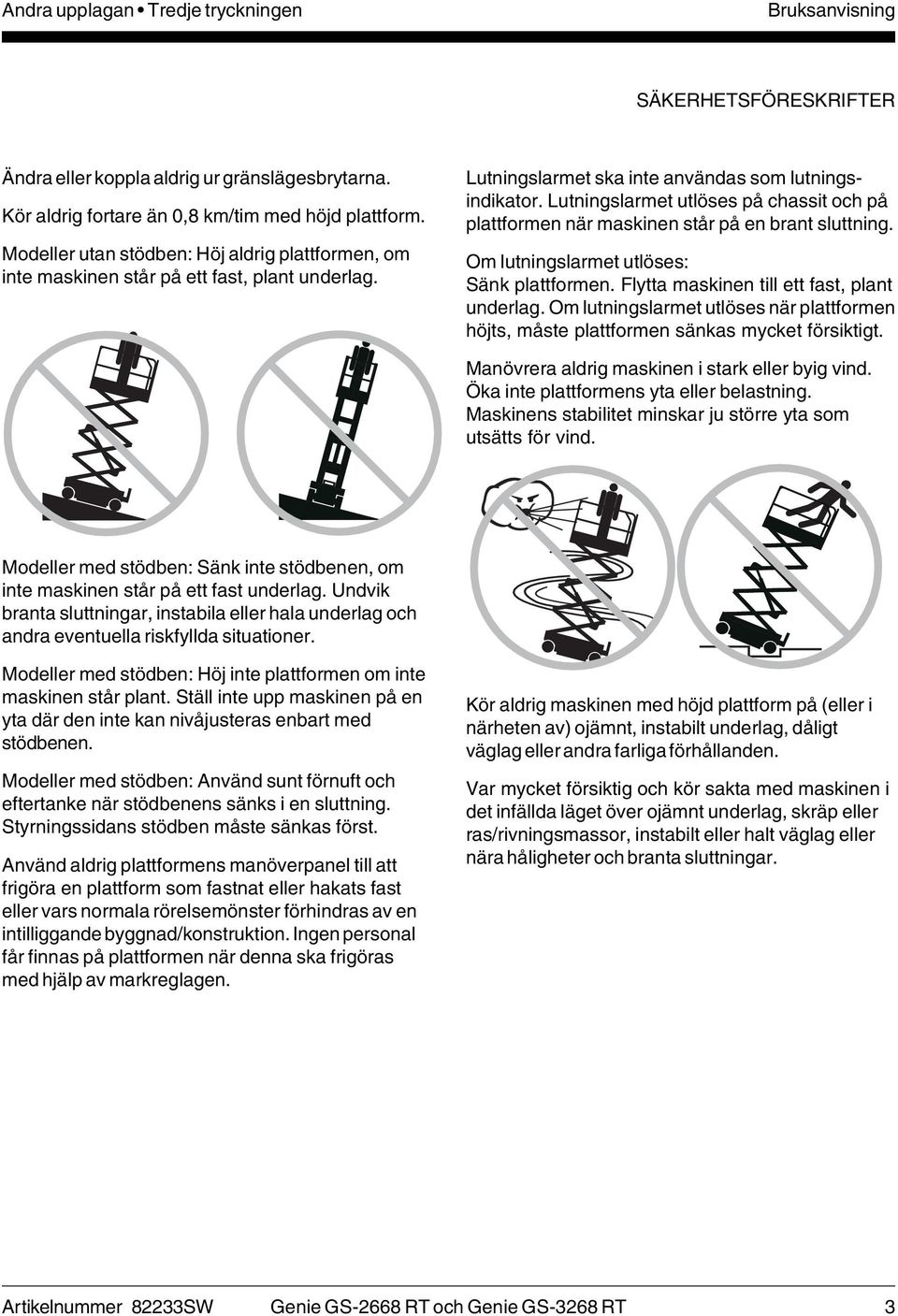 Andra upplagan • Tredje tryckningen

Bruksanvisning

SÄKERHETSFÖRESKRIFTER

Ändra eller koppla aldrig ur gränslägesbrytarna.

Kör aldrig fortare än 0,8 km/tim med höjd plattform.

Modeller utan stödben: Höj aldrig plattformen, om inte maskinen står på ett fast, plant underlag.

Modeller med stödben: Sänk inte stödbenen, om inte maskinen står på ett fast underlag. Undvik branta sluttningar, instabila eller hala underlag och andra eventuella riskfyllda situationer.

Modeller med stödben: Höj inte plattformen om inte maskinen står plant. Ställ inte upp maskinen på en yta där den inte kan nivåjusteras enbart med stödbenen.

Modeller med stödben: Använd sunt förnuft och eftertanke när stödbenens sänks i en sluttning. Styrningssidans stödben måste sänkas först.

Använd aldrig plattformens manöverpanel till att frigöra en plattform som fastnat eller hakats fast eller vars normala rörelsemönster förhindras av en intilliggande byggnad/konstruktion. Ingen personal får finnas på plattformen när denna ska frigöras med hjälp av markreglagen.

Lutningslarmet ska inte användas som lutningsindikator. Lutningslarmet utlöses på chassit och på plattformen när maskinen står på en brant sluttning.

Om lutningslarmet utlöses:
Sänk plattformen. Flytta maskinen till ett fast, plant underlag. Om lutningslarmet utlöses när plattformen höjts, måste plattformen sänkas mycket försiktigt.

Manövrera aldrig maskinen i stark eller byig vind. Öka inte plattformens yta eller belastning. Maskinens stabilitet minskar ju större yta som utsätts för vind.

Kör aldrig maskinen med höjd plattform på (eller i närheten av) ojämnt, instabilt underlag, dåligt väglag eller andra farliga förhållanden.

Var mycket försiktig och kör sakta med maskinen i det infällda läget över ojämnt underlag, skräp eller ras/rivningsmassor, instabilt eller halt väglag eller nära håligheter och branta sluttningar.

Artikelnummer 82233SW Genie GS-2668 RT och Genie GS-3268 RT 3